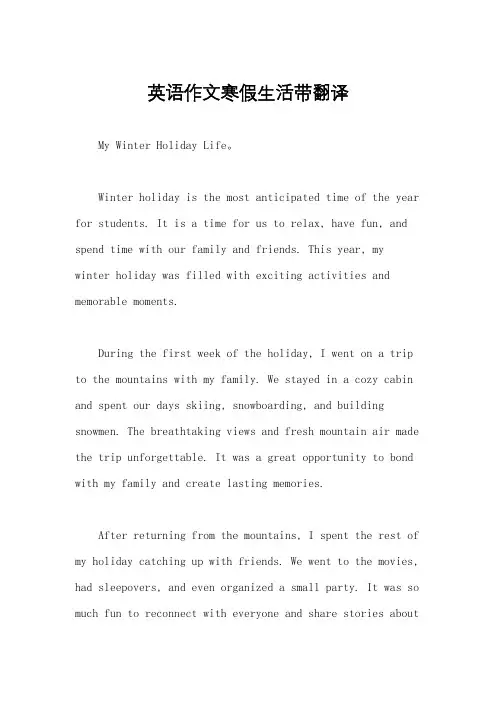 英语作文寒假生活带翻译

My Winter Holiday Life。

Winter holiday is the most anticipated time of the year for students. It is a time for us to relax, have fun, and spend time with our family and friends. This year, my winter holiday was filled with exciting activities and memorable moments.

During the first week of the holiday, I went on a trip to the mountains with my family. We stayed in a cozy cabin and spent our days skiing, snowboarding, and building snowmen. The breathtaking views and fresh mountain air made the trip unforgettable. It was a great opportunity to bond with my family and create lasting memories.

After returning from the mountains, I spent the rest of my holiday catching up with friends. We went to the movies, had sleepovers, and even organized a small party. It was so much fun to reconnect with everyone and share stories about